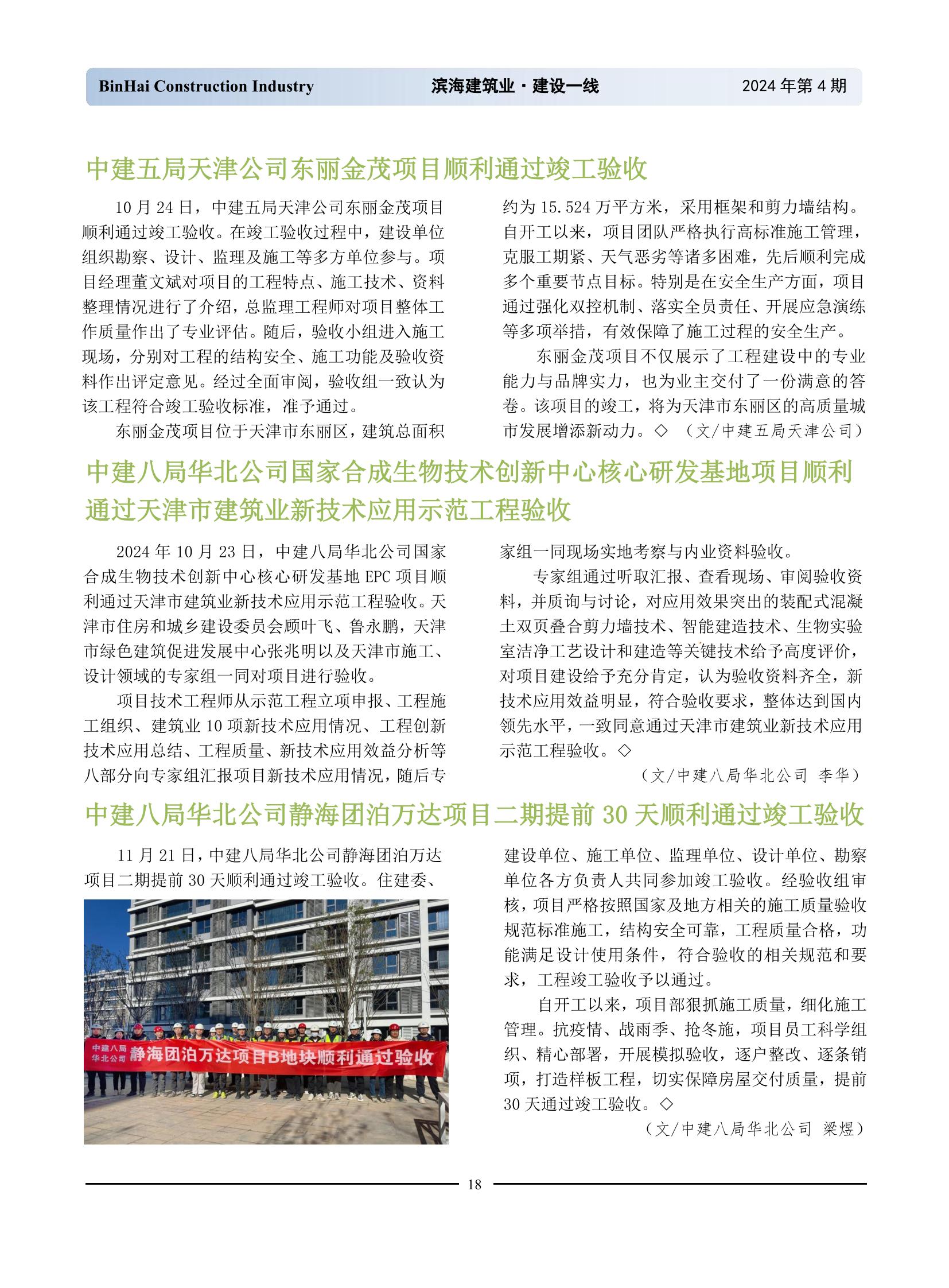 BinHai Construction Industry　　滨海建筑业 · 建设一线　　2024 年第 4 期

中建五局天津公司东丽金茂项目顺利通过竣工验收

10 月 24 日，中建五局天津公司东丽金茂项目顺利通过竣工验收。在竣工验收过程中，建设单位组织勘察、设计、监理及施工等多方单位参与。项目经理董文斌对项目的工程特点、施工技术、资料整理情况进行了介绍，总监理工程师对项目整体工作质量作出了专业评估。随后，验收小组进入施工现场，分别对工程的结构安全、施工功能及验收资料作出评定意见。经过全面审阅，验收组一致认为该工程符合竣工验收标准，准予通过。

东丽金茂项目位于天津市东丽区，建筑总面积约为 15.524 万平方米，采用框架和剪力墙结构。自开工以来，项目团队严格执行高标准施工管理，克服工期紧、天气恶劣等诸多困难，先后顺利完成多个重要节点目标。特别是在安全生产方面，项目通过强化双控机制、落实全员责任、开展应急演练等多项举措，有效保障了施工过程的安全生产。

东丽金茂项目不仅展示了工程建设中的专业能力与品牌实力，也为业主交付了一份满意的答卷。该项目的竣工，将为天津市东丽区的高质量城市发展增添新动力。◇　（文/中建五局天津公司）

中建八局华北公司国家合成生物技术创新中心核心研发基地项目顺利通过天津市建筑业新技术应用示范工程验收

2024 年 10 月 23 日，中建八局华北公司国家合成生物技术创新中心核心研发基地 EPC 项目顺利通过天津市建筑业新技术应用示范工程验收。天津市住房和城乡建设委员会顾叶飞、鲁永鹏，天津市绿色建筑促进发展中心张兆明以及天津市施工、设计领域的专家组一同对项目进行验收。

项目技术工程师从示范工程立项申报、工程施工组织、建筑业 10 项新技术应用情况、工程创新技术应用总结、工程质量、新技术应用效益分析等八部分向专家组汇报项目新技术应用情况，随后专家组一同现场实地考察与内业资料验收。

专家组通过听取汇报、查看现场、审阅验收资料，并质询与讨论，对应用效果突出的装配式混凝土双页叠合剪力墙技术、智能建造技术、生物实验室洁净工艺设计和建造等关键技术给予高度评价，对项目建设给予充分肯定，认为验收资料齐全，新技术应用效益明显，符合验收要求，整体达到国内领先水平，一致同意通过天津市建筑业新技术应用示范工程验收。◇

（文/中建八局华北公司　李华）

中建八局华北公司静海团泊万达项目二期提前 30 天顺利通过竣工验收

11 月 21 日，中建八局华北公司静海团泊万达项目二期提前 30 天顺利通过竣工验收。住建委、

中建八局
华北公司
静海团泊万达项目B地块顺利通过验收

建设单位、施工单位、监理单位、设计单位、勘察单位各方负责人共同参加竣工验收。经验收组审核，项目严格按照国家及地方相关的施工质量验收规范标准施工，结构安全可靠，工程质量合格，功能满足设计使用条件，符合验收的相关规范和要求，工程竣工验收予以通过。

自开工以来，项目部狠抓施工质量，细化施工管理。抗疫情、战雨季、抢冬施，项目员工科学组织、精心部署，开展模拟验收，逐户整改、逐条销项，打造样板工程，切实保障房屋交付质量，提前 30 天通过竣工验收。◇

（文/中建八局华北公司　梁煜）

18